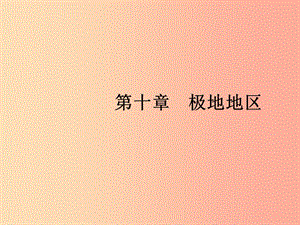 第十章　极地地区